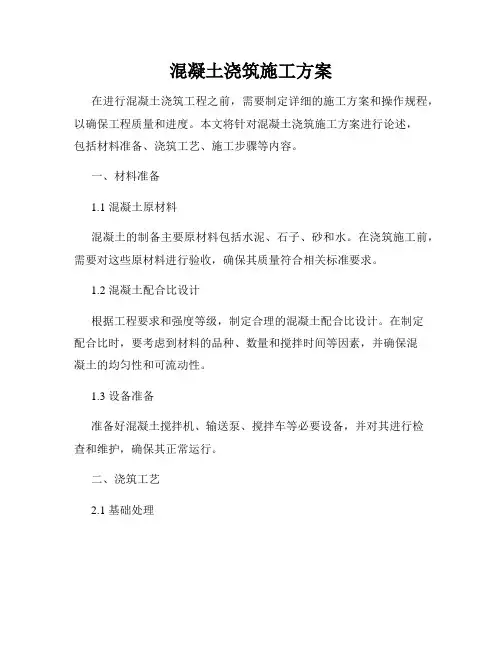 混凝土浇筑施工方案

在进行混凝土浇筑工程之前，需要制定详细的施工方案和操作规程，以确保工程质量和进度。本文将针对混凝土浇筑施工方案进行论述，包括材料准备、浇筑工艺、施工步骤等内容。

一、材料准备

1.1 混凝土原材料

混凝土的制备主要原材料包括水泥、石子、砂和水。在浇筑施工前，需要对这些原材料进行验收，确保其质量符合相关标准要求。

1.2 混凝土配合比设计

根据工程要求和强度等级，制定合理的混凝土配合比设计。在制定配合比时，要考虑到材料的品种、数量和搅拌时间等因素，并确保混凝土的均匀性和可流动性。

1.3 设备准备

准备好混凝土搅拌机、输送泵、搅拌车等必要设备，并对其进行检查和维护，确保其正常运行。

二、浇筑工艺

2.1 基础处理